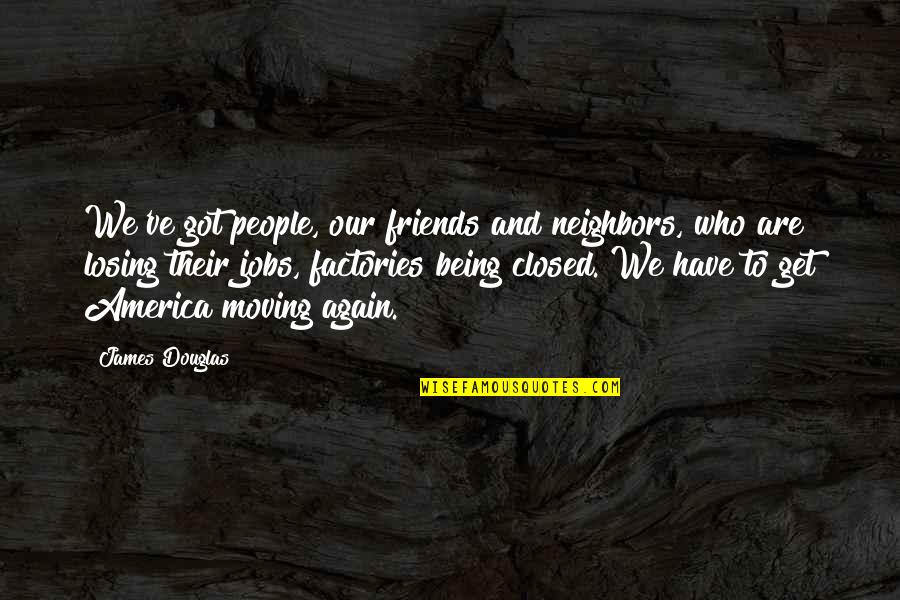 We've got people, our friends and neighbors, who are losing their jobs, factories being closed. We have to get America moving again.

James Douglas

WISEFAMOUSQUOTES.COM